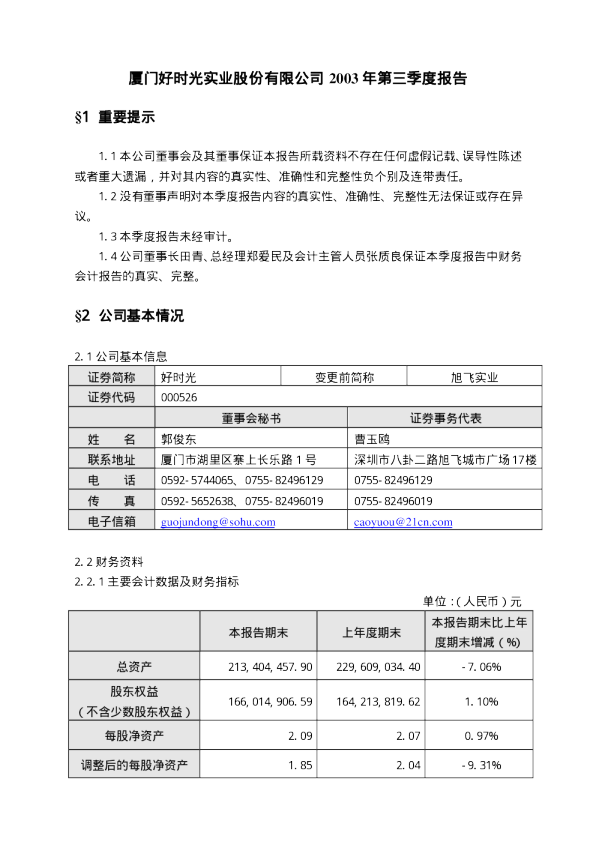 厦门好时光实业股份有限公司2003年第三季度报告

§1 重要提示

1.1本公司董事会及其董事保证本报告所载资料不存在任何虚假记载、误导性陈述或者重大遗漏，并对其内容的真实性、准确性和完整性负个别及连带责任。

1.2没有董事声明对本季度报告内容的真实性、准确性、完整性无法保证或存在异议。

1.3本季度报告未经审计。

1.4公司董事长田青、总经理郑爱民及会计主管人员张质良保证本季度报告中财务会计报告的真实、完整。

§2 公司基本情况

2.1公司基本信息

| 证券简称 | 好时光 | 变更前简称 | 旭飞实业 |
|---|---|---|---|
| 证券代码 | 000526 | | |
| | 董事会秘书 | 证券事务代表 | |
| 姓　名 | 郭俊东 | 曹玉鸥 | |
| 联系地址 | 厦门市湖里区寨上长乐路1号 | 深圳市八卦二路旭飞城市广场17楼 | |
| 电　话 | 0592-5744065、0755-82496129 | 0755-82496129 | |
| 传　真 | 0592-5652638、0755-82496019 | 0755-82496019 | |
| 电子信箱 | guojundong@sohu.com | caoyuou@21cn.com | |

2.2财务资料

2.2.1主要会计数据及财务指标

单位：（人民币）元

| | 本报告期末 | 上年度期末 | 本报告期末比上年度期末增减（%） |
|---|---|---|---|
| 总资产 | 213,404,457.90 | 229,609,034.40 | -7.06% |
| 股东权益（不含少数股东权益） | 166,014,906.59 | 164,213,819.62 | 1.10% |
| 每股净资产 | 2.09 | 2.07 | 0.97% |
| 调整后的每股净资产 | 1.85 | 2.04 | -9.31% |